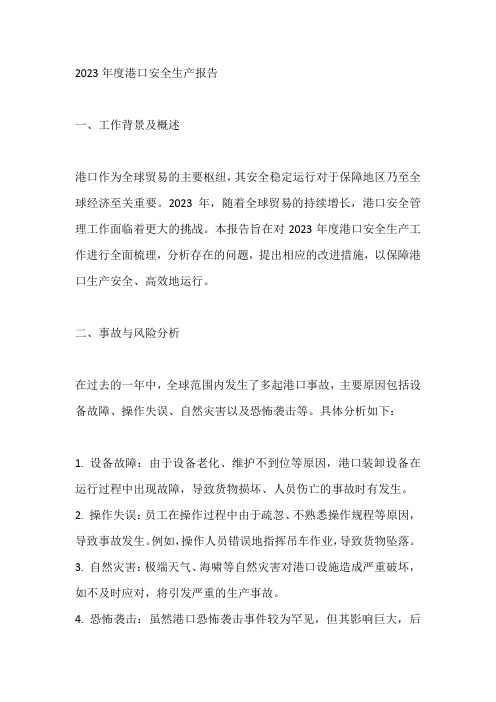 2023 年度港口安全生产报告

一、工作背景及概述

港口作为全球贸易的主要枢纽，其安全稳定运行对于保障地区乃至全球经济至关重要。2023 年，随着全球贸易的持续增长，港口安全管理工作面临着更大的挑战。本报告旨在对 2023 年度港口安全生产工作进行全面梳理，分析存在的问题，提出相应的改进措施，以保障港口生产安全、高效地运行。

二、事故与风险分析

在过去的一年中，全球范围内发生了多起港口事故，主要原因包括设备故障、操作失误、自然灾害以及恐怖袭击等。具体分析如下：

1. 设备故障：由于设备老化、维护不到位等原因，港口装卸设备在运行过程中出现故障，导致货物损坏、人员伤亡的事故时有发生。
2. 操作失误：员工在操作过程中由于疏忽、不熟悉操作规程等原因，导致事故发生。例如，操作人员错误地指挥吊车作业，导致货物坠落。
3. 自然灾害：极端天气、海啸等自然灾害对港口设施造成严重破坏，如不及时应对，将引发严重的生产事故。
4. 恐怖袭击：虽然港口恐怖袭击事件较为罕见，但其影响巨大，后